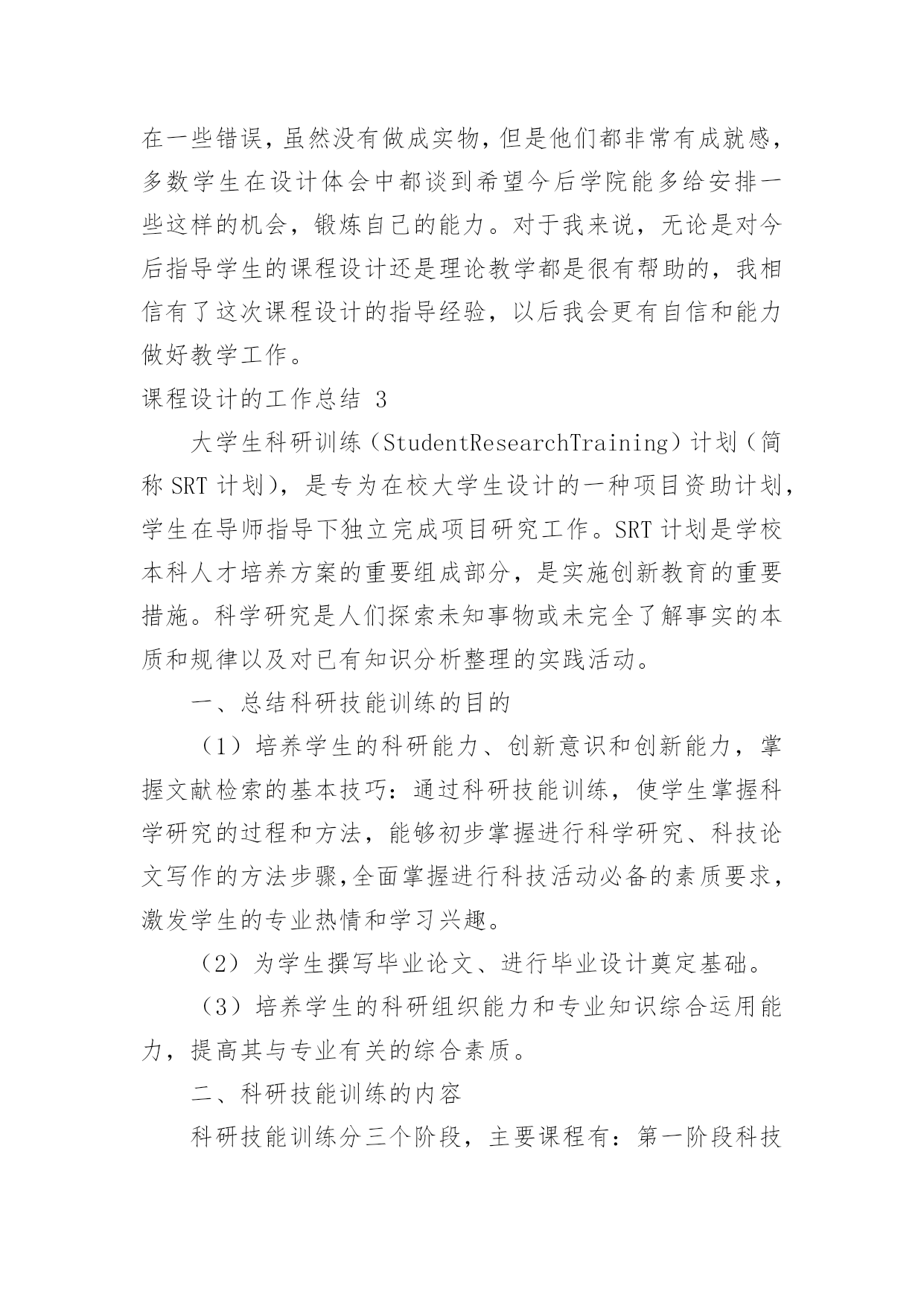 在一些错误，虽然没有做成实物，但是他们都非常有成就感，多数学生在设计体会中都谈到希望今后学院能多给安排一些这样的机会，锻炼自己的能力。对于我来说，无论是对今后指导学生的课程设计还是理论教学都是很有帮助的，我相信有了这次课程设计的指导经验，以后我会更有自信和能力做好教学工作。

课程设计的工作总结 3

大学生科研训练（StudentResearchTraining）计划（简称 SRT 计划），是专为在校大学生设计的一种项目资助计划，学生在导师指导下独立完成项目研究工作。SRT 计划是学校本科人才培养方案的重要组成部分，是实施创新教育的重要措施。科学研究是人们探索未知事物或未完全了解事实的本质和规律以及对已有知识分析整理的实践活动。

一、总结科研技能训练的目的

（1）培养学生的科研能力、创新意识和创新能力，掌握文献检索的基本技巧：通过科研技能训练，使学生掌握科学研究的过程和方法，能够初步掌握进行科学研究、科技论文写作的方法步骤,全面掌握进行科技活动必备的素质要求，激发学生的专业热情和学习兴趣。

（2）为学生撰写毕业论文、进行毕业设计奠定基础。

（3）培养学生的科研组织能力和专业知识综合运用能力，提高其与专业有关的综合素质。

二、科研技能训练的内容

科研技能训练分三个阶段，主要课程有：第一阶段科技